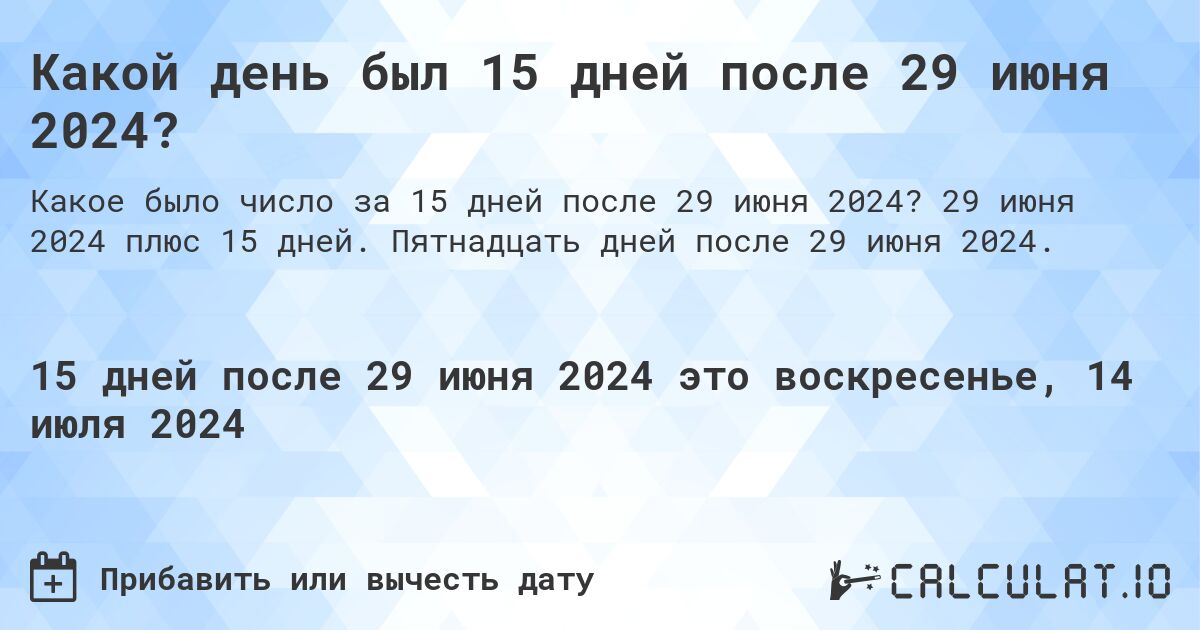 Какой день был 15 дней после 29 июня 2024?

Какое было число за 15 дней после 29 июня 2024? 29 июня 2024 плюс 15 дней. Пятнадцать дней после 29 июня 2024.

15 дней после 29 июня 2024 это воскресенье, 14 июля 2024

Прибавить или вычесть дату

CALCULAT.IO